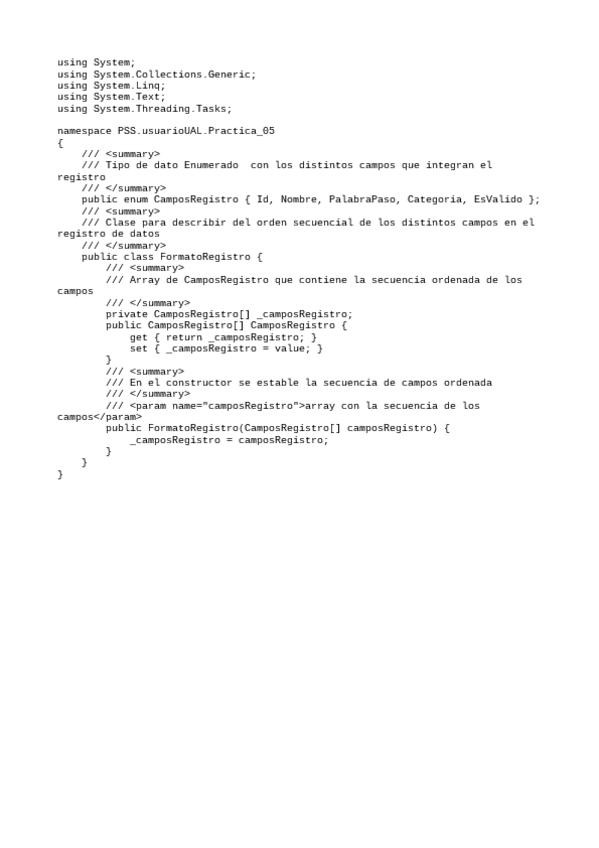 using System;
using System.Collections.Generic;
using System.Linq;
using System.Text;
using System.Threading.Tasks;

namespace PSS.usuarioUAL.Practica_05
{
    /// <summary>
    /// Tipo de dato Enumerado  con los distintos campos que integran el
registro
    /// </summary>
    public enum CamposRegistro { Id, Nombre, PalabraPaso, Categoria, EsValido };
    /// <summary>
    /// Clase para describir del orden secuencial de los distintos campos en el
registro de datos
    /// </summary>
    public class FormatoRegistro {
        /// <summary>
        /// Array de CamposRegistro que contiene la secuencia ordenada de los
campos
        /// </summary>
        private CamposRegistro[] _camposRegistro;
        public CamposRegistro[] CamposRegistro {
            get { return _camposRegistro; }
            set { _camposRegistro = value; }
        }
        /// <summary>
        /// En el constructor se estable la secuencia de campos ordenada
        /// </summary>
        /// <param name="camposRegistro">array con la secuencia de los
campos</param>
        public FormatoRegistro(CamposRegistro[] camposRegistro) {
            _camposRegistro = camposRegistro;
        }
    }
}